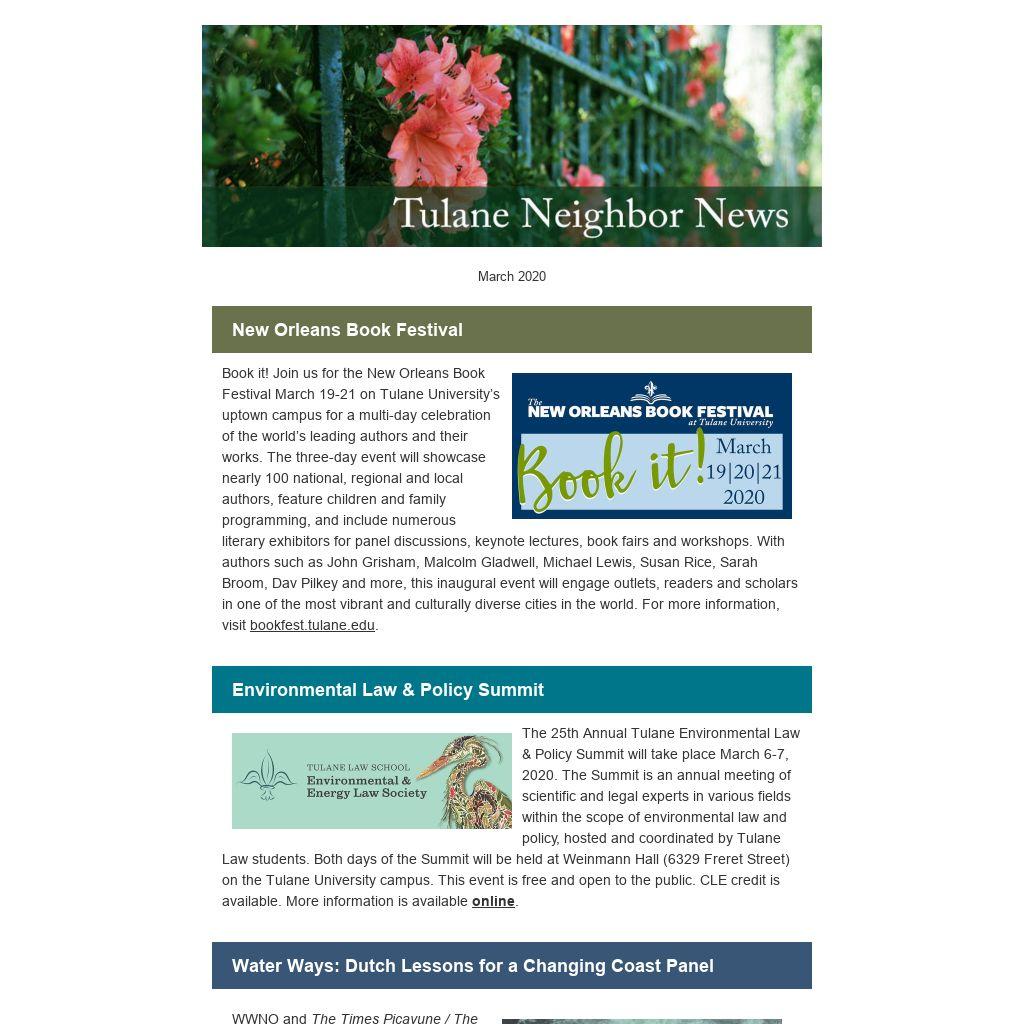 Tulane Neighbor News

March 2020

New Orleans Book Festival

The NEW ORLEANS BOOK FESTIVAL at Tulane University

Book it!

March 19|20|21 2020

Book it! Join us for the New Orleans Book Festival March 19-21 on Tulane University's uptown campus for a multi-day celebration of the world's leading authors and their works. The three-day event will showcase nearly 100 national, regional and local authors, feature children and family programming, and include numerous literary exhibitors for panel discussions, keynote lectures, book fairs and workshops. With authors such as John Grisham, Malcolm Gladwell, Michael Lewis, Susan Rice, Sarah Broom, Dav Pilkey and more, this inaugural event will engage outlets, readers and scholars in one of the most vibrant and culturally diverse cities in the world. For more information, visit bookfest.tulane.edu.

Environmental Law & Policy Summit

TULANE LAW SCHOOL
Environmental & Energy Law Society

The 25th Annual Tulane Environmental Law & Policy Summit will take place March 6-7, 2020. The Summit is an annual meeting of scientific and legal experts in various fields within the scope of environmental law and policy, hosted and coordinated by Tulane Law students. Both days of the Summit will be held at Weinmann Hall (6329 Freret Street) on the Tulane University campus. This event is free and open to the public. CLE credit is available. More information is available online.

Water Ways: Dutch Lessons for a Changing Coast Panel

WWNO and The Times Picayune / The